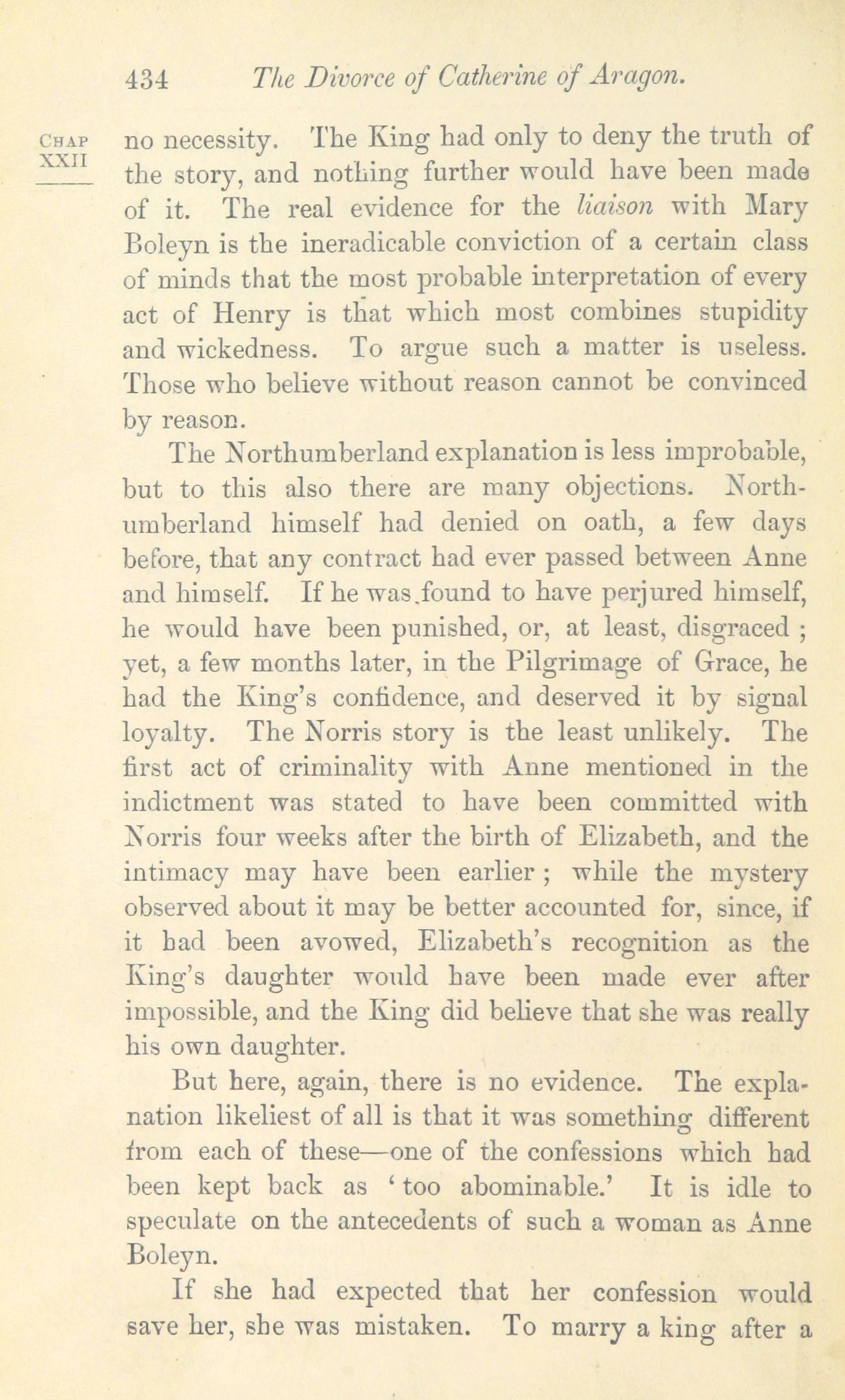 434 The Divorce of Catherine of Aragon.

CHAP XXII

no necessity. The King had only to deny the truth of the story, and nothing further would have been made of it. The real evidence for the liaison with Mary Boleyn is the ineradicable conviction of a certain class of minds that the most probable interpretation of every act of Henry is that which most combines stupidity and wickedness. To argue such a matter is useless. Those who believe without reason cannot be convinced by reason.

The Northumberland explanation is less improbable, but to this also there are many objections. Northumberland himself had denied on oath, a few days before, that any contract had ever passed between Anne and himself. If he was found to have perjured himself, he would have been punished, or, at least, disgraced ; yet, a few months later, in the Pilgrimage of Grace, he had the King's confidence, and deserved it by signal loyalty. The Norris story is the least unlikely. The first act of criminality with Anne mentioned in the indictment was stated to have been committed with Norris four weeks after the birth of Elizabeth, and the intimacy may have been earlier ; while the mystery observed about it may be better accounted for, since, if it had been avowed, Elizabeth's recognition as the King's daughter would have been made ever after impossible, and the King did believe that she was really his own daughter.

But here, again, there is no evidence. The explanation likeliest of all is that it was something different from each of these—one of the confessions which had been kept back as 'too abominable.' It is idle to speculate on the antecedents of such a woman as Anne Boleyn.

If she had expected that her confession would save her, she was mistaken. To marry a king after a